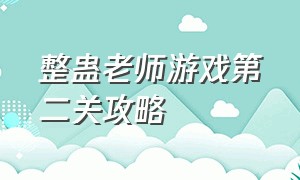 整蛊老师游戏第二关攻略